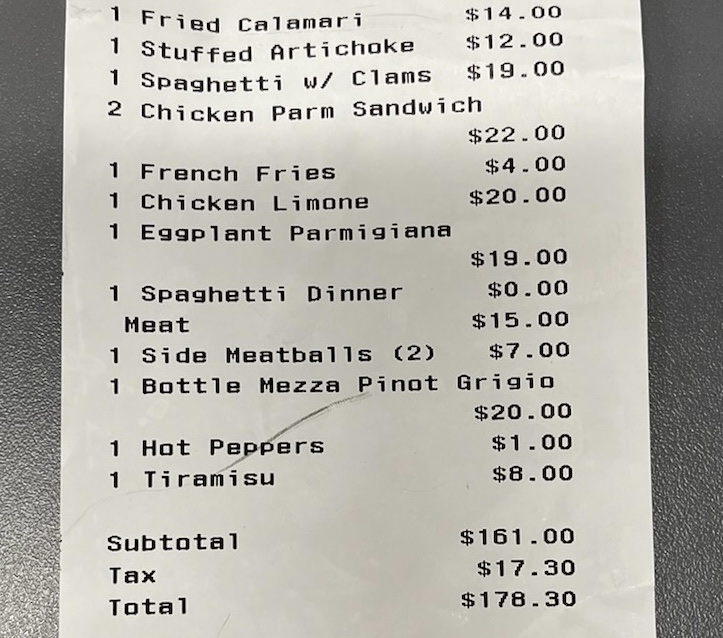 1 Fried Calamari $14.00
1 Stuffed Artichoke $12.00
1 Spaghetti w/ Clams $19.00
2 Chicken Parm Sandwich
$22.00
1 French Fries $4.00
1 Chicken Limone $20.00
1 Eggplant Parmigiana
$19.00
1 Spaghetti Dinner $0.00
Meat $15.00
1 Side Meatballs (2) $7.00
1 Bottle Mezza Pinot Grigio
$20.00
1 Hot Peppers $1.00
1 Tiramisu $8.00

Subtotal $161.00
Tax $17.30
Total $178.30